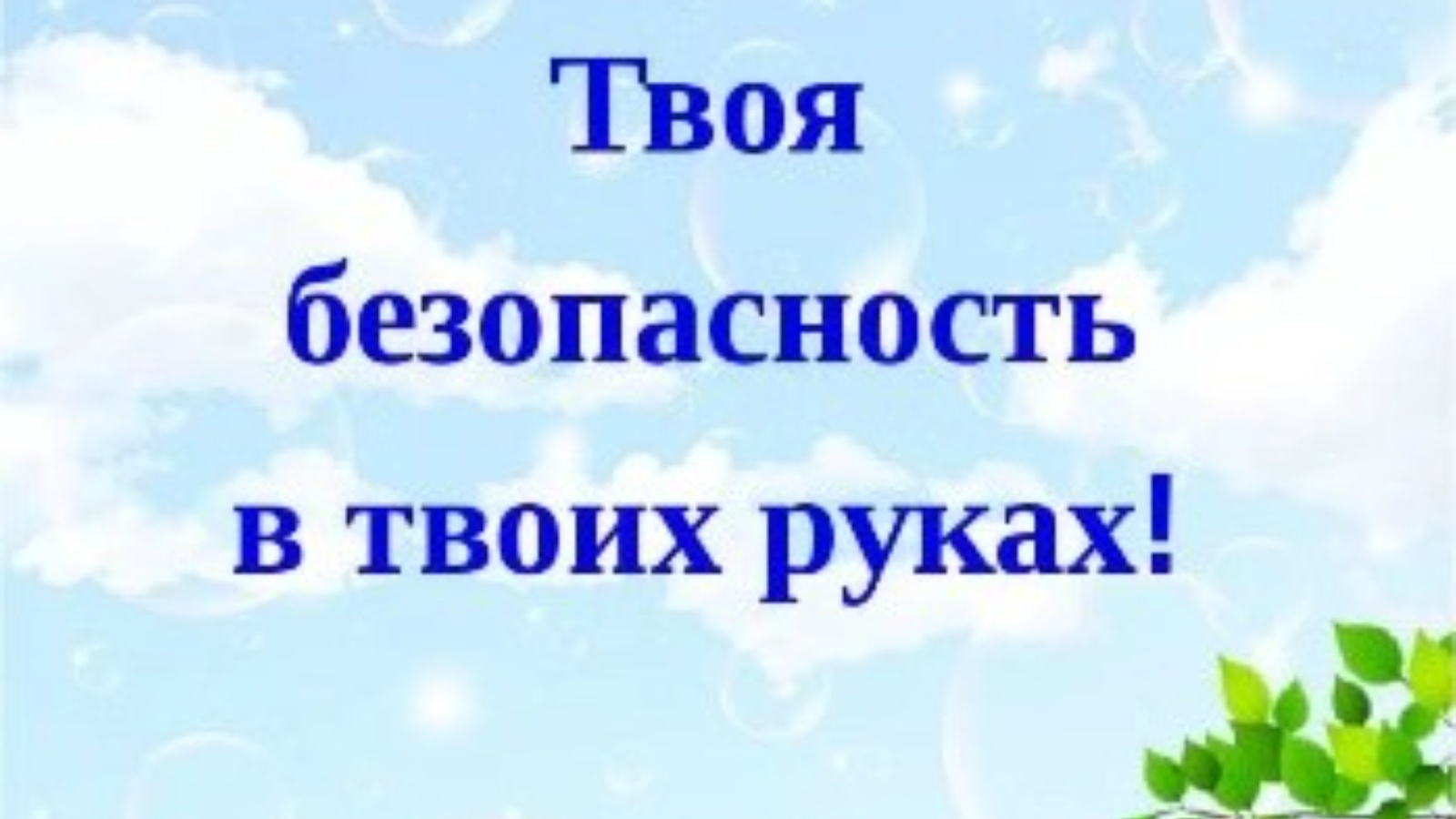 Твоя безопасность в твоих руках!